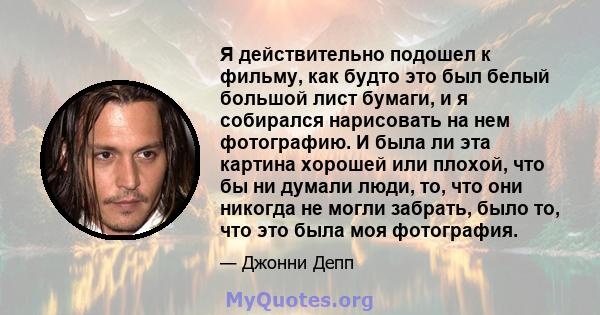 Я действительно подошел к фильму, как будто это был белый большой лист бумаги, и я собирался нарисовать на нем фотографию. И была ли эта картина хорошей или плохой, что бы ни думали люди, то, что они никогда не могли забрать, было то, что это была моя фотография.

— Джонни Депп

MyQuotes.org